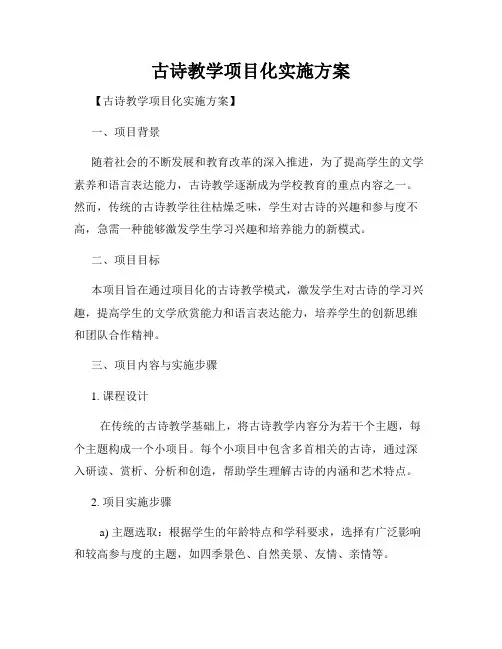 古诗教学项目化实施方案

【古诗教学项目化实施方案】

一、项目背景

随着社会的不断发展和教育改革的深入推进，为了提高学生的文学素养和语言表达能力，古诗教学逐渐成为学校教育的重点内容之一。然而，传统的古诗教学往往枯燥乏味，学生对古诗的兴趣和参与度不高，急需一种能够激发学生学习兴趣和培养能力的新模式。

二、项目目标

本项目旨在通过项目化的古诗教学模式，激发学生对古诗的学习兴趣，提高学生的文学欣赏能力和语言表达能力，培养学生的创新思维和团队合作精神。

三、项目内容与实施步骤

1. 课程设计

在传统的古诗教学基础上，将古诗教学内容分为若干个主题，每个主题构成一个小项目。每个小项目中包含多首相关的古诗，通过深入研读、赏析、分析和创造，帮助学生理解古诗的内涵和艺术特点。

2. 项目实施步骤

a) 主题选取：根据学生的年龄特点和学科要求，选择有广泛影响和较高参与度的主题，如四季景色、自然美景、友情、亲情等。